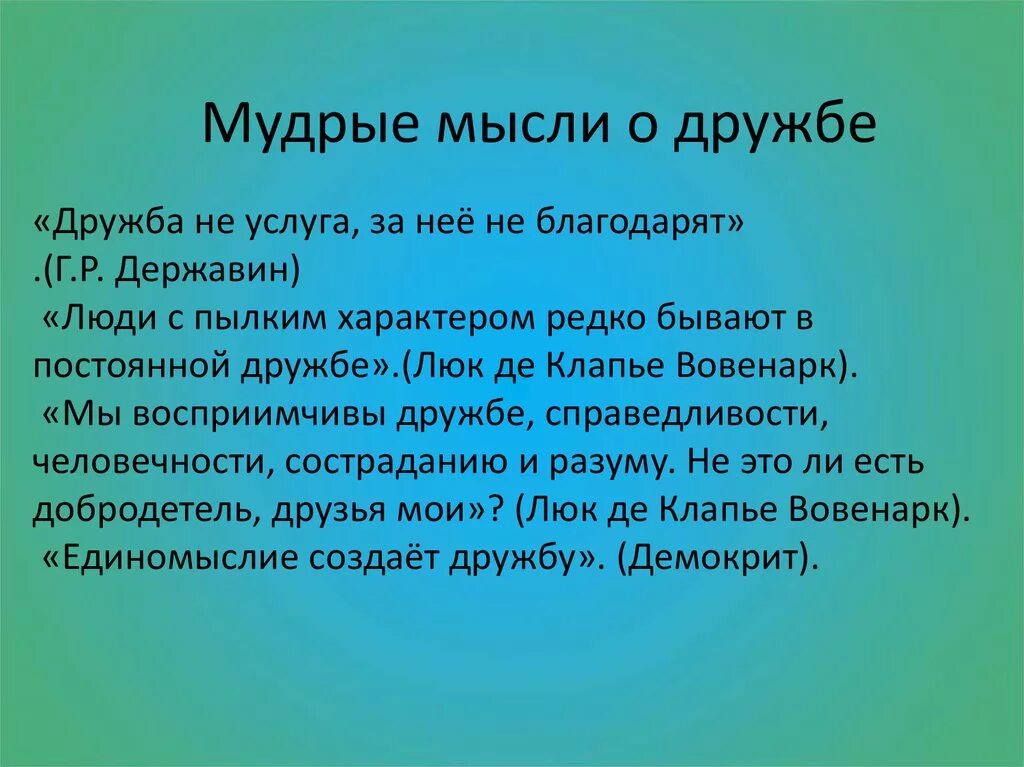 Мудрые мысли о дружбе

«Дружба не услуга, за неё не благодарят» .(Г.Р. Державин)

«Люди с пылким характером редко бывают в постоянной дружбе».(Люк де Клапье Вовенарк).

«Мы восприимчивы дружбе, справедливости, человечности, состраданию и разуму. Не это ли есть добродетель, друзья мои»? (Люк де Клапье Вовенарк).

«Единомыслие создаёт дружбу». (Демокрит).